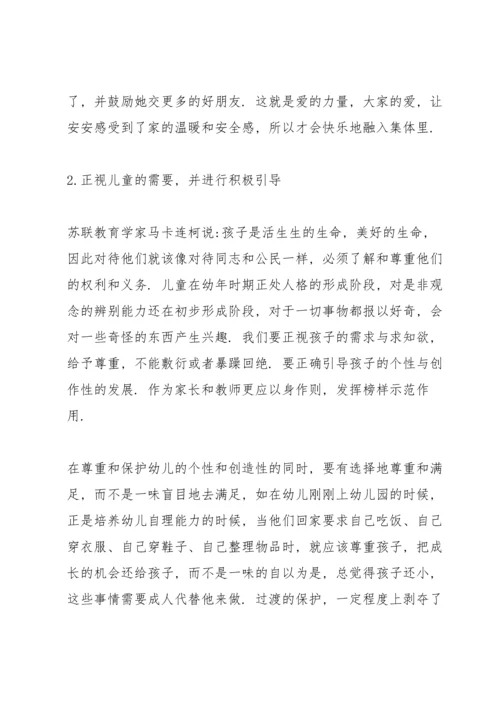 了，并鼓励她交更多的好朋友．这就是爱的力量，大家的爱，让安安感受到了家的温暖和安全感，所以才会快乐地融入集体里．

2.正视儿童的需要，并进行积极引导

苏联教育学家马卡连柯说:孩子是活生生的生命，美好的生命，因此对待他们就该像对待同志和公民一样，必须了解和尊重他们的权利和义务．儿童在幼年时期正处人格的形成阶段，对是非观念的辨别能力还在初步形成阶段，对于一切事物都报以好奇，会对一些奇怪的东西产生兴趣．我们要正视孩子的需求与求知欲，给予尊重，不能敷衍或者暴躁回绝．要正确引导孩子的个性与创作性的发展．作为家长和教师更应以身作则，发挥榜样示范作用．

在尊重和保护幼儿的个性和创造性的同时，要有选择地尊重和满足，而不是一味盲目地去满足，如在幼儿刚刚上幼儿园的时候，正是培养幼儿自理能力的时候，当他们回家要求自己吃饭、自己穿衣服、自己穿鞋子、自己整理物品时，就应该尊重孩子，把成长的机会还给孩子，而不是一味的自以为是，总觉得孩子还小，这些事情需要成人代替他来做．过渡的保护，一定程度上剥夺了